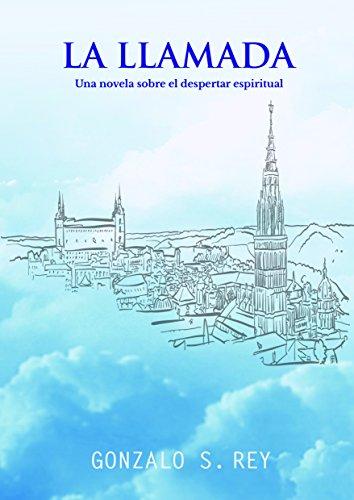 LA LLAMADA
Una novela sobre el despertar espiritual

GONZALO S. REY